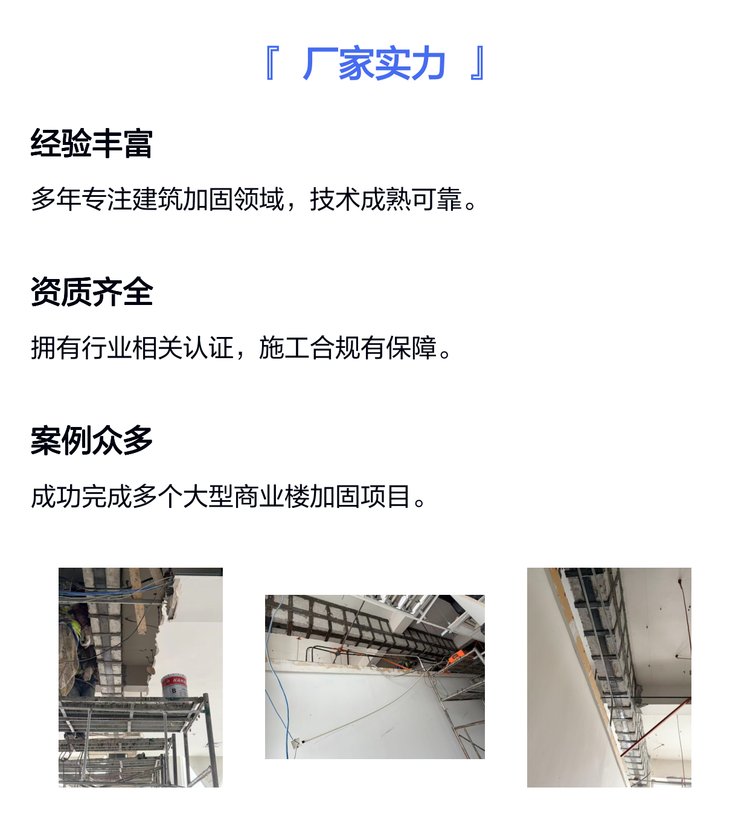 『 厂家实力 』

经验丰富

多年专注建筑加固领域，技术成熟可靠。

资质齐全

拥有行业相关认证，施工合规有保障。

案例众多

成功完成多个大型商业楼加固项目。